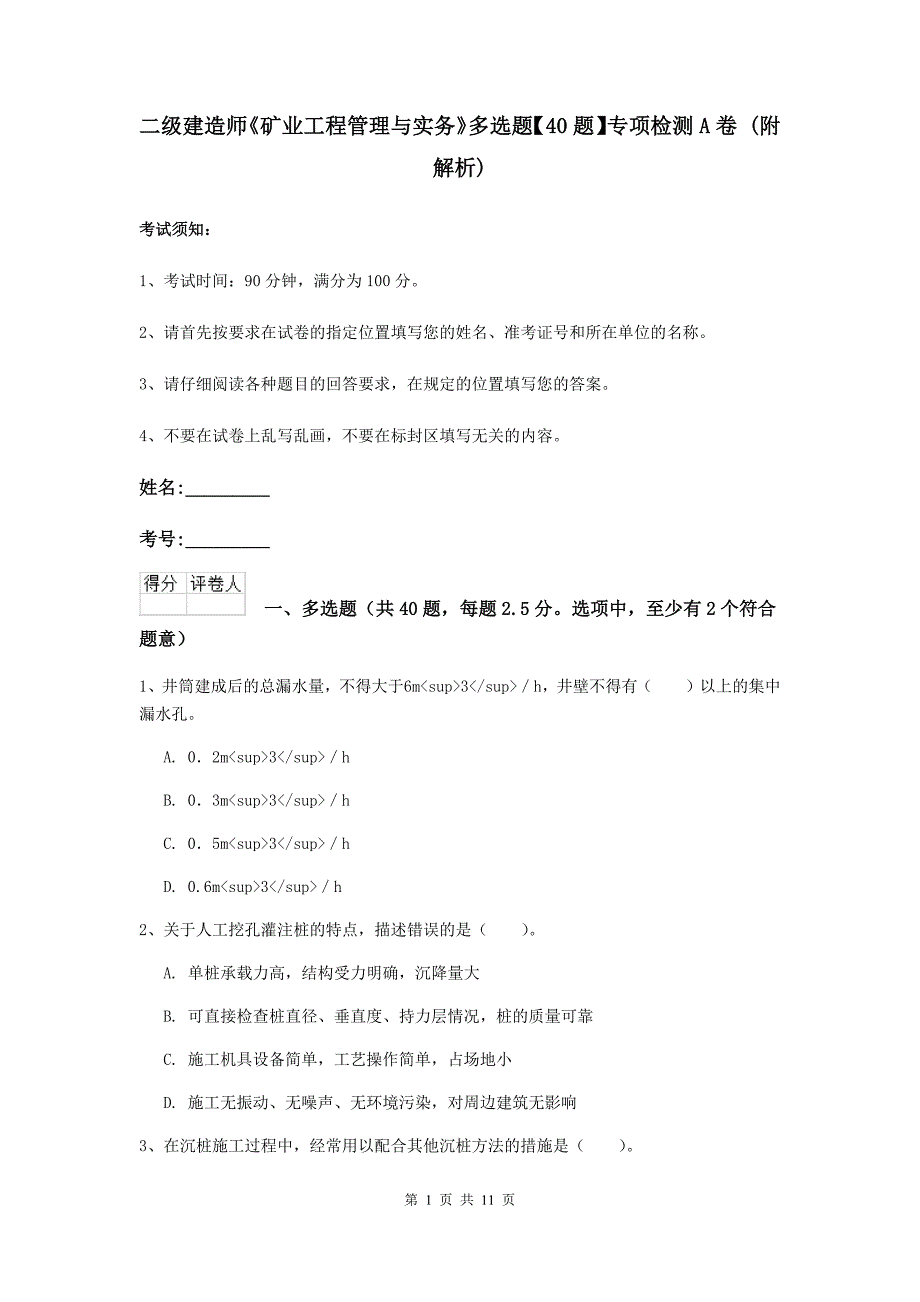 二级建造师《矿业工程管理与实务》多选题【40题】专项检测A卷（附解析）

考试须知：

1、考试时间：90分钟，满分为100分。

2、请首先按要求在试卷的指定位置填写您的姓名、准考证号和所在单位的名称。

3、请仔细阅读各种题目的回答要求，在规定的位置填写您的答案。

4、不要在试卷上乱写乱画，不要在标封区填写无关的内容。

姓名：_________

考号：_________

| 得分 | 评卷人 |
|---|---|
| | |

一、多选题（共40题，每题2.5分。选项中，至少有2个符合题意）

1、井筒建成后的总漏水量，不得大于6m<sup>3</sup>/h，井壁不得有（　　）以上的集中漏水孔。

A. 0．2m<sup>3</sup>/h

B. 0．3m<sup>3</sup>/h

C. 0．5m<sup>3</sup>/h

D. 0.6m<sup>3</sup>/h

2、关于人工挖孔灌注桩的特点，描述错误的是（　　）。

A. 单桩承载力高，结构受力明确，沉降量大

B. 可直接检查桩直径、垂直度、持力层情况，桩的质量可靠

C. 施工机具设备简单，工艺操作简单，占场地小

D. 施工无振动、无噪声、无环境污染，对周边建筑无影响

3、在沉桩施工过程中，经常用以配合其他沉桩方法的措施是（　　）。

第 1 页 共 11 页